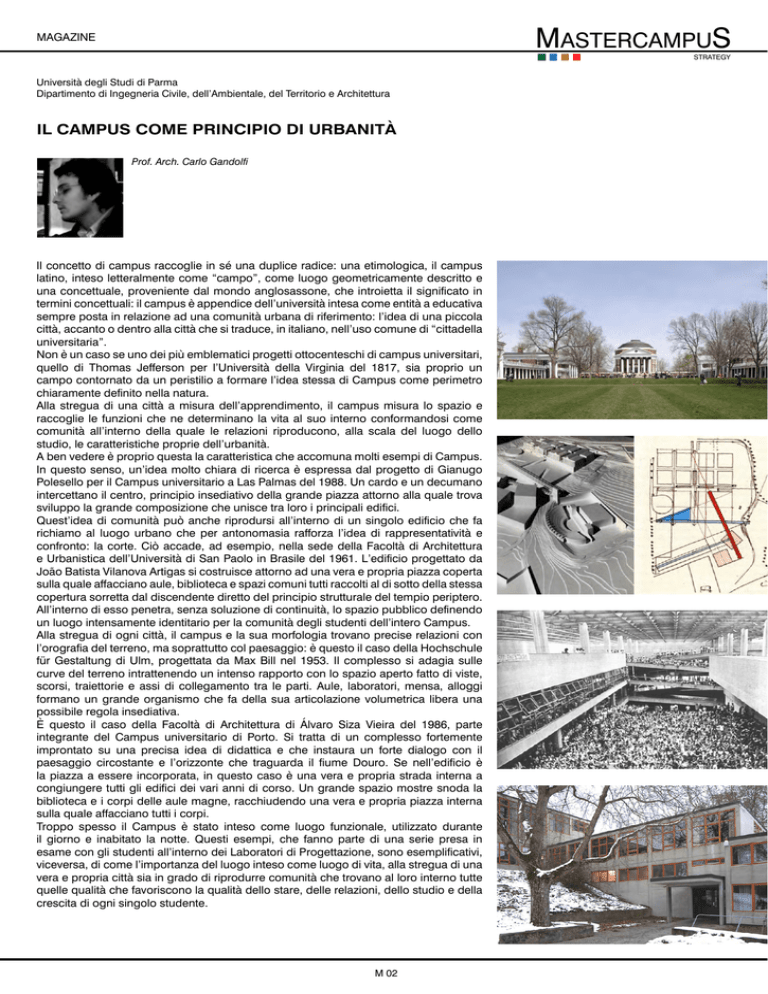 MAGAZINE

MASTERCAMPUS
STRATEGY

Università degli Studi di Parma
Dipartimento di Ingegneria Civile, dell'Ambientale, del Territorio e Architettura

IL CAMPUS COME PRINCIPIO DI URBANITÀ

Prof. Arch. Carlo Gandolfi

Il concetto di campus raccoglie in sé una duplice radice: una etimologica, il campus latino, inteso letteralmente come "campo", come luogo geometricamente descritto e una concettuale, proveniente dal mondo anglosassone, che introietta il significato in termini concettuali: il campus è appendice dell'università intesa come entità a educativa sempre posta in relazione ad una comunità urbana di riferimento: l'idea di una piccola città, accanto o dentro alla città che si traduce, in italiano, nell'uso comune di "cittadella universitaria".
Non è un caso se uno dei più emblematici progetti ottocenteschi di campus universitari, quello di Thomas Jefferson per l'Università della Virginia del 1817, sia proprio un campo contornato da un peristilio a formare l'idea stessa di Campus come perimetro chiaramente definito nella natura.
Alla stregua di una città a misura dell'apprendimento, il campus misura lo spazio e raccoglie le funzioni che ne determinano la vita al suo interno conformandosi come comunità all'interno della quale le relazioni riproducono, alla scala del luogo dello studio, le caratteristiche proprie dell'urbanità.
A ben vedere è proprio questa la caratteristica che accomuna molti esempi di Campus. In questo senso, un'idea molto chiara di ricerca è espressa dal progetto di Gianugo Polesello per il Campus universitario a Las Palmas del 1988. Un cardo e un decumano intercettano il centro, principio insediativo della grande piazza attorno alla quale trova sviluppo la grande composizione che unisce tra loro i principali edifici.
Quest'idea di comunità può anche riprodursi all'interno di un singolo edificio che fa richiamo al luogo urbano che per antonomasia rafforza l'idea di rappresentatività e confronto: la corte. Ciò accade, ad esempio, nella sede della Facoltà di Architettura e Urbanistica dell'Università di San Paolo in Brasile del 1961. L'edificio progettato da João Batista Vilanova Artigas si costruisce attorno ad una vera e propria piazza coperta sulla quale affacciano aule, biblioteca e spazi comuni tutti raccolti al di sotto della stessa copertura sorretta dal discendente diretto del principio strutturale del tempio periptero. All'interno di esso penetra, senza soluzione di continuità, lo spazio pubblico definendo un luogo intensamente identitario per la comunità degli studenti dell'intero Campus.
Alla stregua di ogni città, il campus e la sua morfologia trovano precise relazioni con l'orografia del terreno, ma soprattutto col paesaggio: è questo il caso della Hochschule für Gestaltung di Ulm, progettata da Max Bill nel 1953. Il complesso si adagia sulle curve del terreno intrattenendo un intenso rapporto con lo spazio aperto fatto di viste, scorsi, traiettorie e assi di collegamento tra le parti. Aule, laboratori, mensa, alloggi formano un grande organismo che fa della sua articolazione volumetrica libera una possibile regola insediativa.
È questo il caso della Facoltà di Architettura di Álvaro Siza Vieira del 1986, parte integrante del Campus universitario di Porto. Si tratta di un complesso fortemente improntato su una precisa idea di didattica e che instaura un forte dialogo con il paesaggio circostante e l'orizzonte che traguarda il fiume Douro. Se nell'edificio è la piazza a essere incorporata, in questo caso è una vera e propria strada interna a congiungere tutti gli edifici dei vari anni di corso. Un grande spazio mostre snoda la biblioteca e i corpi delle aule magne, racchiudendo una vera e propria piazza interna sulla quale affacciano tutti i corpi.
Troppo spesso il Campus è stato inteso come luogo funzionale, utilizzato durante il giorno e inabitato la notte. Questi esempi, che fanno parte di una serie presa in esame con gli studenti all'interno dei Laboratori di Progettazione, sono esemplificativi, viceversa, di come l'importanza del luogo inteso come luogo di vita, alla stregua di una vera e propria città sia in grado di riprodurre comunità che trovano al loro interno tutte quelle qualità che favoriscono la qualità dello stare, delle relazioni, dello studio e della crescita di ogni singolo studente.

M 02